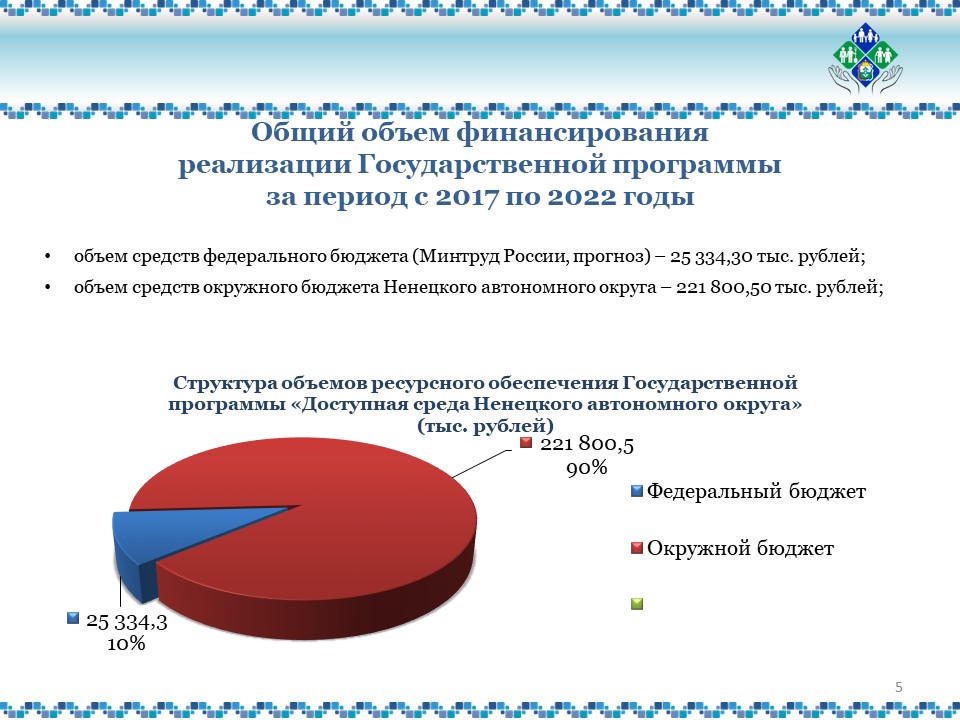 Общий объем финансирования реализации Государственной программы за период с 2017 по 2022 годы

• объем средств федерального бюджета (Минтруд России, прогноз) – 25 334,30 тыс. рублей;

• объем средств окружного бюджета Ненецкого автономного округа – 221 800,50 тыс. рублей;

Структура объемов ресурсного обеспечения Государственной программы «Доступная среда Ненецкого автономного округа» (тыс. рублей)

221 800,5
90%

25 334,3
10%

Федеральный бюджет

Окружной бюджет

5